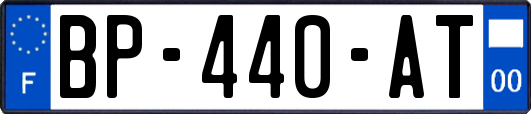 F

BP-440-AT

00